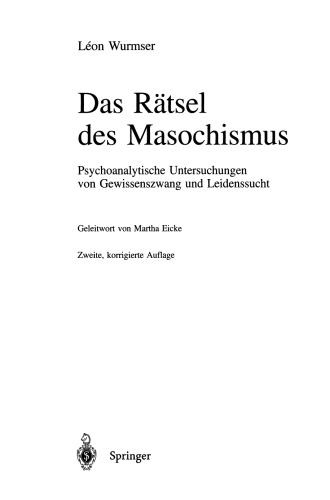 Léon Wurmser

Das Rätsel des Masochismus

Psychoanalytische Untersuchungen von Gewissenszwang und Leidenssucht

Geleitwort von Martha Eicke

Zweite, korrigierte Auflage

Springer